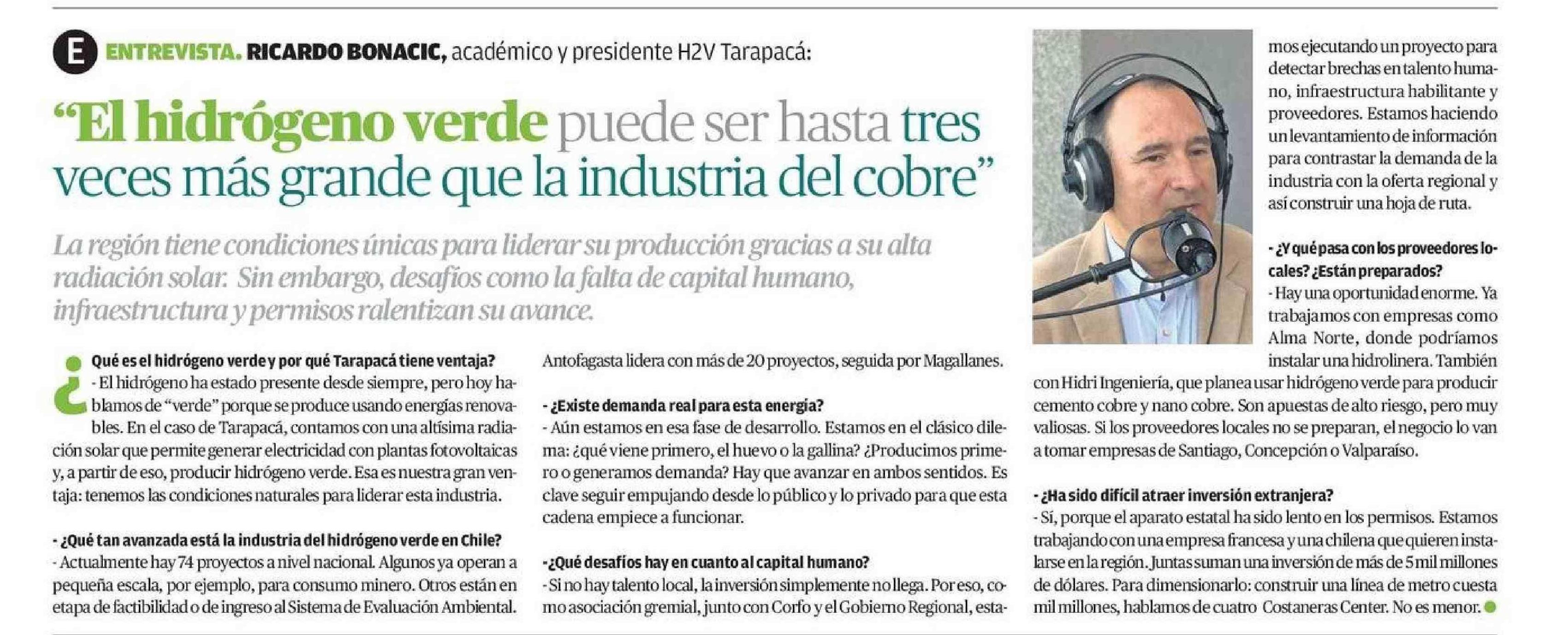 E ENTREVISTA. RICARDO BONACIC, académico y presidente H2V Tarapacá:

"El hidrógeno verde puede ser hasta tres veces más grande que la industria del cobre"

La región tiene condiciones únicas para liderar su producción gracias a su alta radiación solar. Sin embargo, desafíos como la falta de capital humano, infraestructura y permisos ralentizan su avance.

¿Qué es el hidrógeno verde y por qué Tarapacá tiene ventaja?
- El hidrógeno ha estado presente desde siempre, pero hoy hablamos de "verde" porque se produce usando energías renovables. En el caso de Tarapacá, contamos con una altísima radiación solar que permite generar electricidad con plantas fotovoltaicas y, a partir de eso, producir hidrógeno verde. Esa es nuestra gran ventaja: tenemos las condiciones naturales para liderar esta industria.

- ¿Qué tan avanzada está la industria del hidrógeno verde en Chile?
- Actualmente hay 74 proyectos a nivel nacional. Algunos ya operan a pequeña escala, por ejemplo, para consumo minero. Otros están en etapa de factibilidad o de ingreso al Sistema de Evaluación Ambiental. Antofagasta lidera con más de 20 proyectos, seguida por Magallanes.

- ¿Existe demanda real para esta energía?
- Aún estamos en esa fase de desarrollo. Estamos en el clásico dilema: ¿qué viene primero, el huevo o la gallina? ¿Producimos primero o generamos demanda? Hay que avanzar en ambos sentidos. Es clave seguir empujando desde lo público y lo privado para que esta cadena empiece a funcionar.

-¿Qué desafíos hay en cuanto al capital humano?
- Si no hay talento local, la inversión simplemente no llega. Por eso, como asociación gremial, junto con Corfo y el Gobierno Regional, estamos ejecutando un proyecto para detectar brechas en talento humano, infraestructura habilitante y proveedores. Estamos haciendo un levantamiento de información para contrastar la demanda de la industria con la oferta regional y así construir una hoja de ruta.

- ¿Y qué pasa con los proveedores locales? ¿Están preparados?
- Hay una oportunidad enorme. Ya trabajamos con empresas como Alma Norte, donde podríamos instalar una hidrolinera. También con Hidri Ingeniería, que planea usar hidrógeno verde para producir cemento cobre y nano cobre. Son apuestas de alto riesgo, pero muy valiosas. Si los proveedores locales no se preparan, el negocio lo van a tomar empresas de Santiago, Concepción o Valparaíso.

- ¿Ha sido difícil atraer inversión extranjera?
- Sí, porque el aparato estatal ha sido lento en los permisos. Estamos trabajando con una empresa francesa y una chilena que quieren instalarse en la región. Juntas suman una inversión de más de 5 mil millones de dólares. Para dimensionarlo: construir una línea de metro cuesta mil millones, hablamos de cuatro Costaneras Center. No es menor.